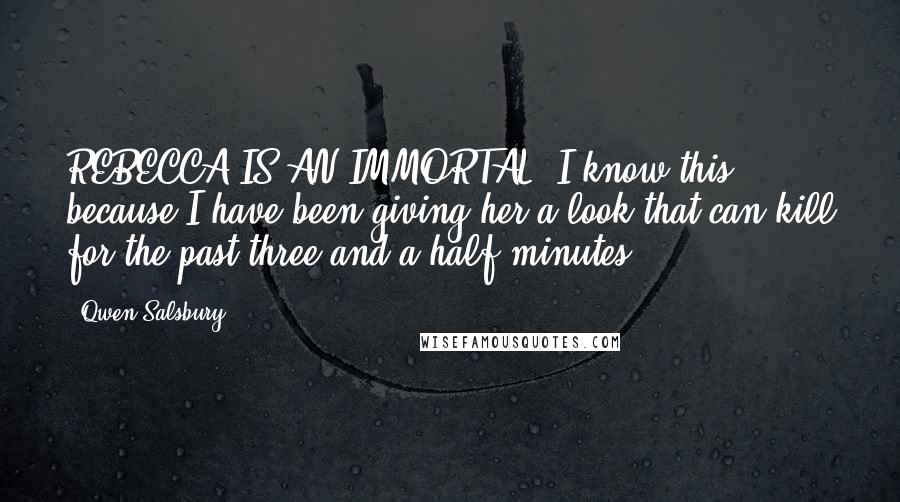 REBECCA IS AN IMMORTAL. I know this because I have been giving her a look that can kill for the past three and a half minutes.

- Qwen Salsbury

WISEFAMOUSQUOTES.COM